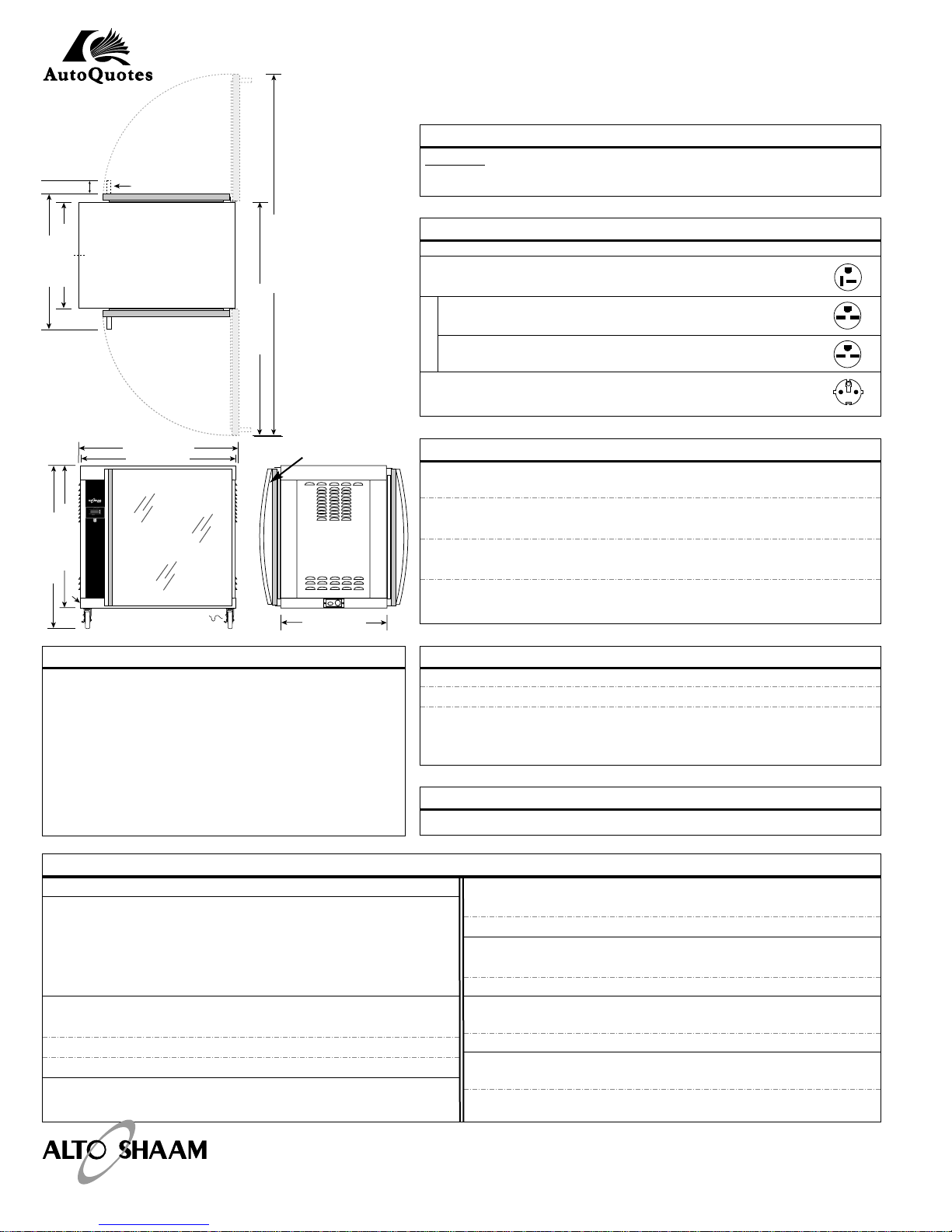 AutoQuotes

ALTO SHAAM